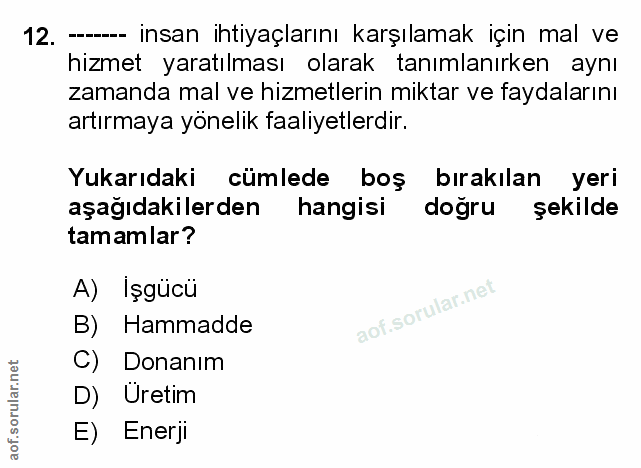 12. ------- insan ihtiyaçlarını karşılamak için mal ve hizmet yaratılması olarak tanımlanırken aynı zamanda mal ve hizmetlerin miktar ve faydalarını artırmaya yönelik faaliyetlerdir.

Yukarıdaki cümlede boş bırakılan yeri aşağıdakilerden hangisi doğru şekilde tamamlar?

A) İşgücü
B) Hammadde
C) Donanım
D) Üretim
E) Enerji

aof.sorular.net